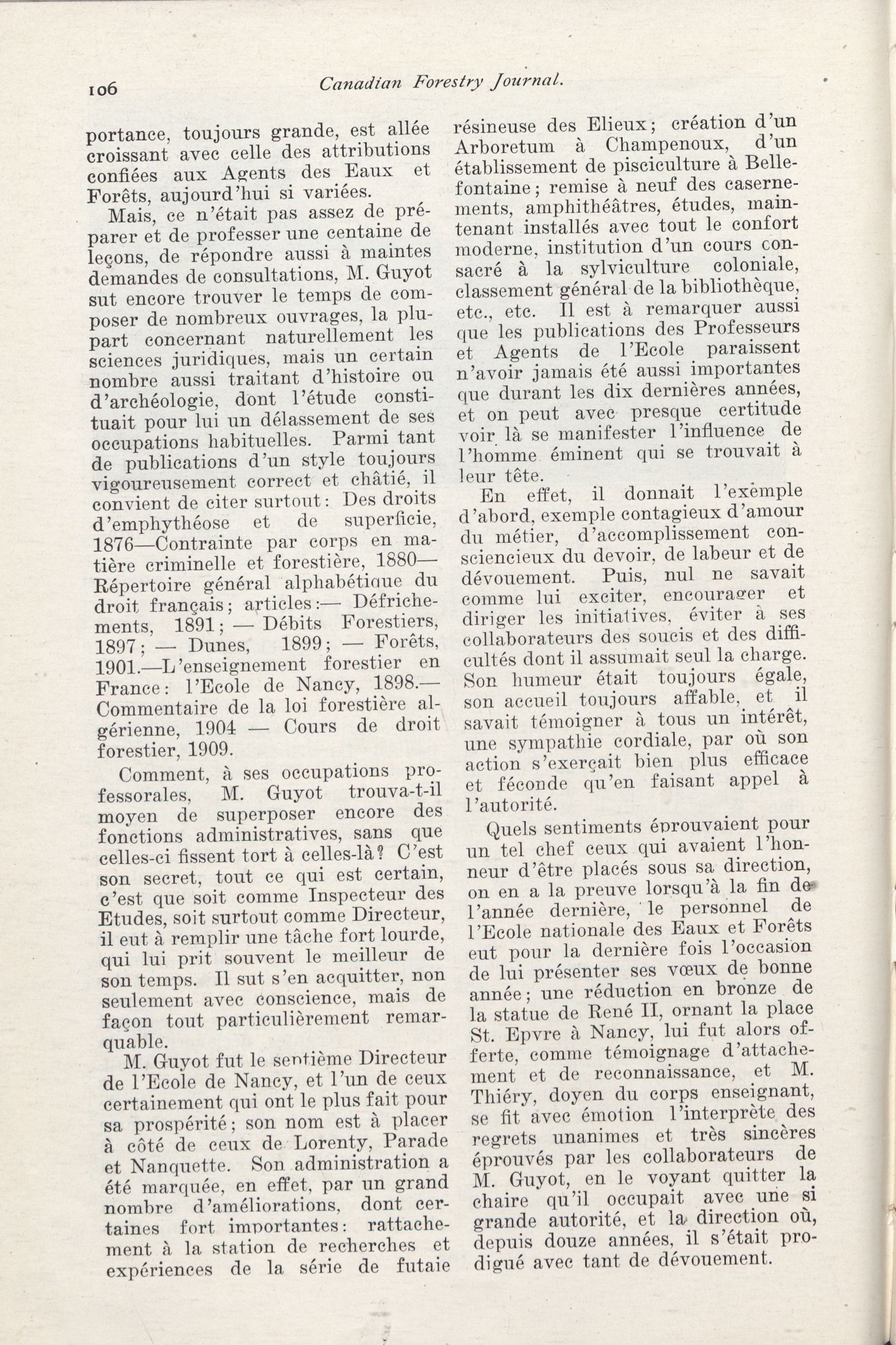 106 Canadian Forestry Journal.

portance, toujours grande, est allée croissant avec celle des attributions confiées aux Agents des Eaux et Forêts, aujourd'hui si variées.

Mais, ce n'était pas assez de préparer et de professer une centaine de leçons, de répondre aussi à maintes demandes de consultations, M. Guyot sut encore trouver le temps de composer de nombreux ouvrages, la plupart concernant naturellement les sciences juridiques, mais un certain nombre aussi traitant d'histoire ou d'archéologie, dont l'étude constituait pour lui un délassement de ses occupations habituelles. Parmi tant de publications d'un style toujours vigoureusement correct et châtié, il convient de citer surtout: Des droits d'emphythéose et de superficie, 1876—Contrainte par corps en matière criminelle et forestière, 1880—Répertoire général alphabétique du droit français; articles:— Défrichements, 1891; — Débits Forestiers, 1897; — Dunes, 1899; — Forêts, 1901.—L'enseignement forestier en France: l'Ecole de Nancy, 1898.—Commentaire de la loi forestière algérienne, 1904 — Cours de droit forestier, 1909.

Comment, à ses occupations professorales, M. Guyot trouva-t-il moyen de superposer encore des fonctions administratives, sans que celles-ci fissent tort à celles-là? C'est son secret, tout ce qui est certain, c'est que soit comme Inspecteur des Etudes, soit surtout comme Directeur, il eut à remplir une tâche fort lourde, qui lui prit souvent le meilleur de son temps. Il sut s'en acquitter, non seulement avec conscience, mais de façon tout particulièrement remarquable.

M. Guyot fut le septième Directeur de l'Ecole de Nancy, et l'un de ceux certainement qui ont le plus fait pour sa prospérité; son nom est à placer à côté de ceux de Lorenty, Parade et Nanquette. Son administration a été marquée, en effet, par un grand nombre d'améliorations, dont certaines fort importantes: rattachement à la station de recherches et expériences de la série de futaie résineuse des Elieux; création d'un Arboretum à Champenoux, d'un établissement de pisciculture à Bellefontaine; remise à neuf des casernements, amphithéâtres, études, maintenant installés avec tout le confort moderne, institution d'un cours consacré à la sylviculture coloniale, classement général de la bibliothèque, etc., etc. Il est à remarquer aussi que les publications des Professeurs et Agents de l'Ecole paraissent n'avoir jamais été aussi importantes que durant les dix dernières années, et on peut avec presque certitude voir là se manifester l'influence de l'homme éminent qui se trouvait à leur tête.

En effet, il donnait l'exemple d'abord, exemple contagieux d'amour du métier, d'accomplissement consciencieux du devoir, de labeur et de dévouement. Puis, nul ne savait comme lui exciter, encourager et diriger les initiatives, éviter à ses collaborateurs des soucis et des difficultés dont il assumait seul la charge. Son humeur était toujours égale, son accueil toujours affable, et il savait témoigner à tous un intérêt, une sympathie cordiale, par où son action s'exerçait bien plus efficace et féconde qu'en faisant appel à l'autorité.

Quels sentiments éprouvaient pour un tel chef ceux qui avaient l'honneur d'être placés sous sa direction, on en a la preuve lorsqu'à la fin de l'année dernière, le personnel de l'Ecole nationale des Eaux et Forêts eut pour la dernière fois l'occasion de lui présenter ses vœux de bonne année; une réduction en bronze de la statue de René II, ornant la place St. Epvre à Nancy, lui fut alors offerte, comme témoignage d'attachement et de reconnaissance, et M. Thiéry, doyen du corps enseignant, se fit avec émotion l'interprète des regrets unanimes et très sincères éprouvés par les collaborateurs de M. Guyot, en le voyant quitter la chaire qu'il occupait avec une si grande autorité, et la direction où, depuis douze années, il s'était prodigué avec tant de dévouement.